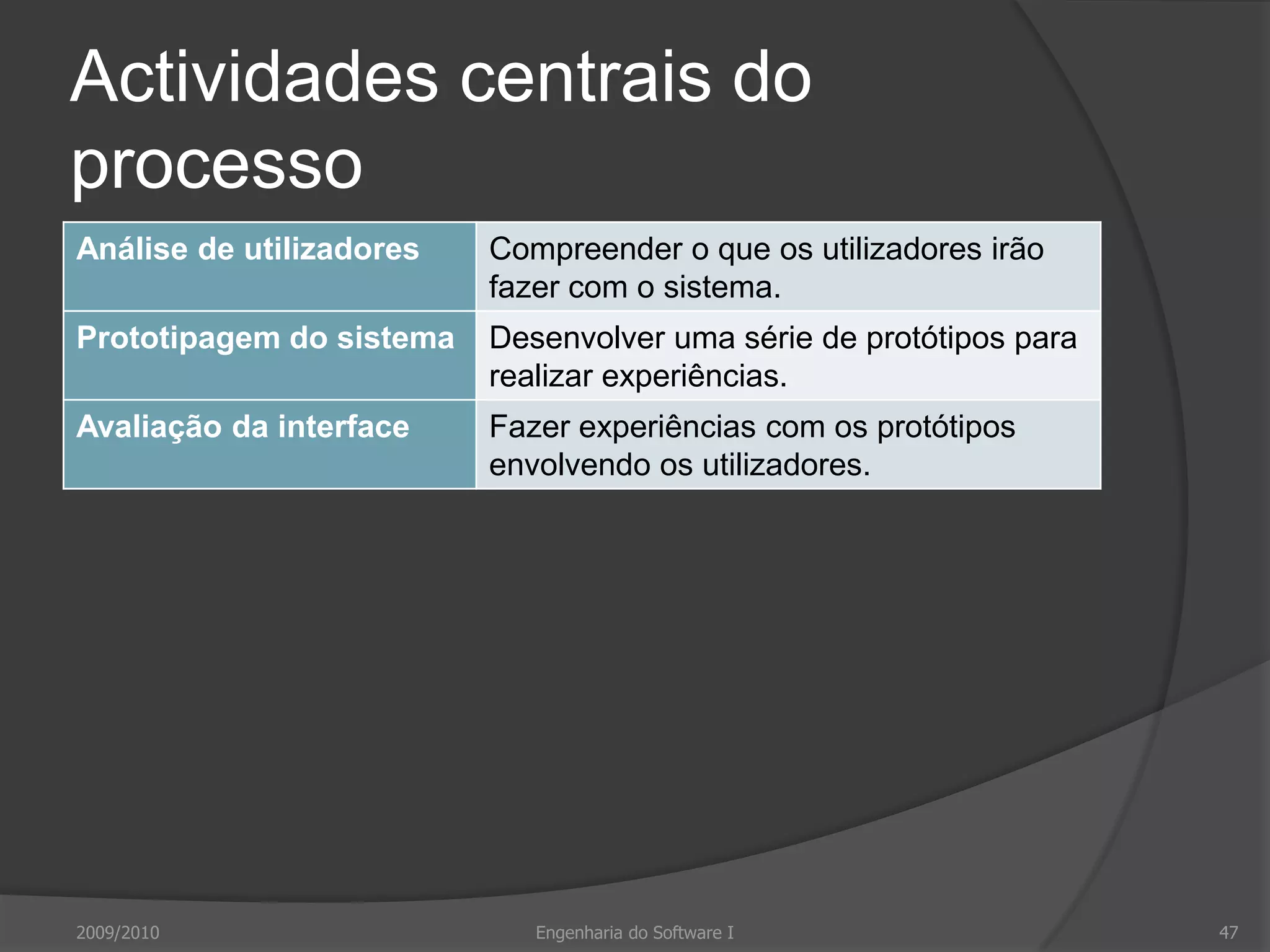 Actividades centrais do processo

| Análise de utilizadores | Compreender o que os utilizadores irão fazer com o sistema. |
|---|---|
| Prototipagem do sistema | Desenvolver uma série de protótipos para realizar experiências. |
| Avaliação da interface | Fazer experiências com os protótipos envolvendo os utilizadores. |

2009/2010

Engenharia do Software I

47